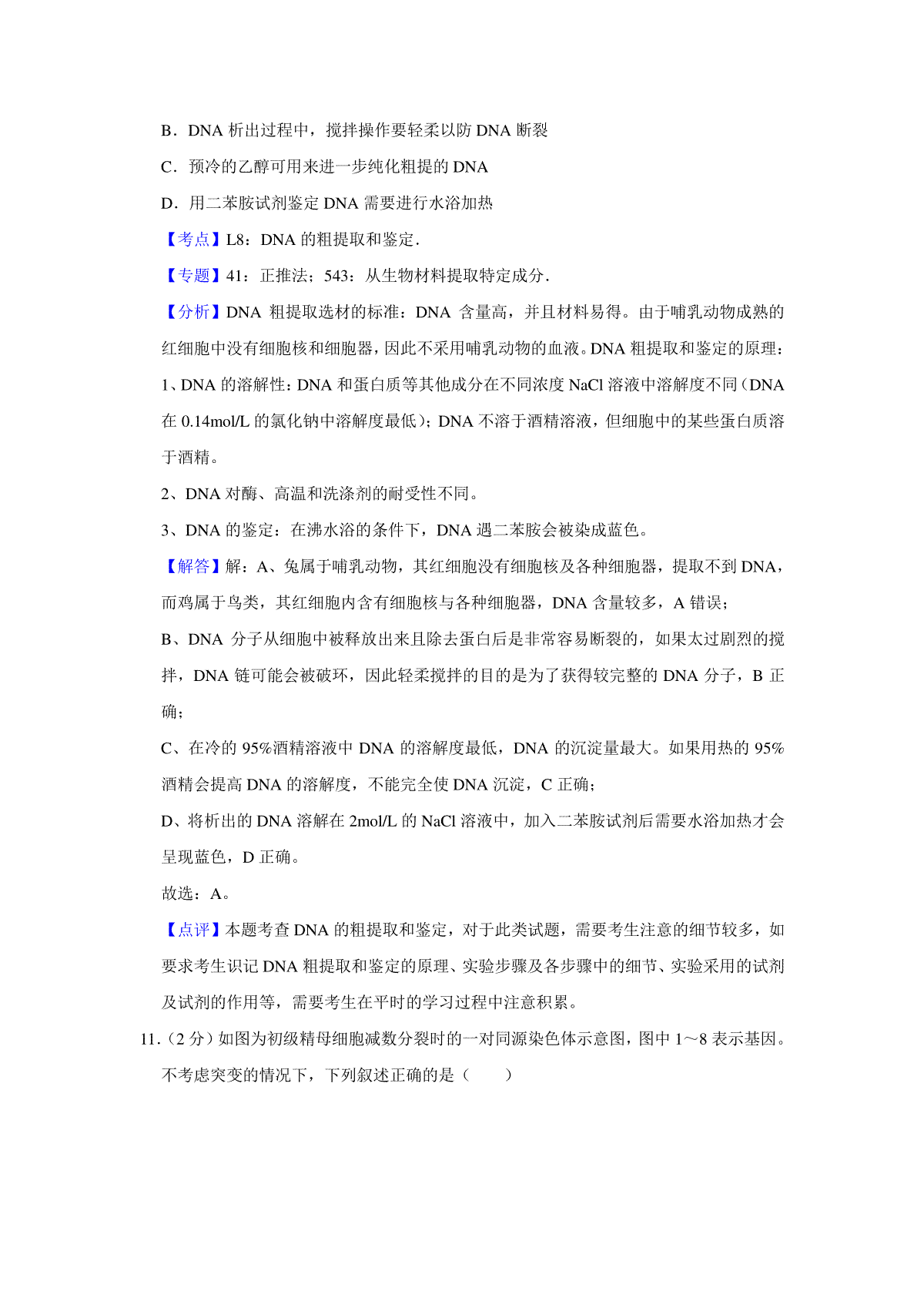 B．DNA 析出过程中，搅拌操作要轻柔以防 DNA 断裂

C．预冷的乙醇可用来进一步纯化粗提的 DNA

D．用二苯胺试剂鉴定 DNA 需要进行水浴加热

【考点】L8：DNA 的粗提取和鉴定．

【专题】41：正推法；543：从生物材料提取特定成分．

【分析】DNA 粗提取选材的标准：DNA 含量高，并且材料易得。由于哺乳动物成熟的红细胞中没有细胞核和细胞器，因此不采用哺乳动物的血液。DNA 粗提取和鉴定的原理：

1、DNA 的溶解性：DNA 和蛋白质等其他成分在不同浓度 NaCl 溶液中溶解度不同（DNA 在 0.14mol/L 的氯化钠中溶解度最低）；DNA 不溶于酒精溶液，但细胞中的某些蛋白质溶于酒精。

2、DNA 对酶、高温和洗涤剂的耐受性不同。

3、DNA 的鉴定：在沸水浴的条件下，DNA 遇二苯胺会被染成蓝色。

【解答】解：A、兔属于哺乳动物，其红细胞没有细胞核及各种细胞器，提取不到 DNA，而鸡属于鸟类，其红细胞内含有细胞核与各种细胞器，DNA 含量较多，A 错误；

B、DNA 分子从细胞中被释放出来且除去蛋白后是非常容易断裂的，如果太过剧烈的搅拌，DNA 链可能会被破坏，因此轻柔搅拌的目的是为了获得较完整的 DNA 分子，B 正确；

C、在冷的 95%酒精溶液中 DNA 的溶解度最低，DNA 的沉淀量最大。如果用热的 95%酒精会提高 DNA 的溶解度，不能完全使 DNA 沉淀，C 正确；

D、将析出的 DNA 溶解在 2mol/L 的 NaCl 溶液中，加入二苯胺试剂后需要水浴加热才会呈现蓝色，D 正确。

故选：A。

【点评】本题考查 DNA 的粗提取和鉴定，对于此类试题，需要考生注意的细节较多，如要求考生识记 DNA 粗提取和鉴定的原理、实验步骤及各步骤中的细节、实验采用的试剂及试剂的作用等，需要考生在平时的学习过程中注意积累。

11．（2 分）如图为初级精母细胞减数分裂时的一对同源染色体示意图，图中 1～8 表示基因。不考虑突变的情况下，下列叙述正确的是（　　）